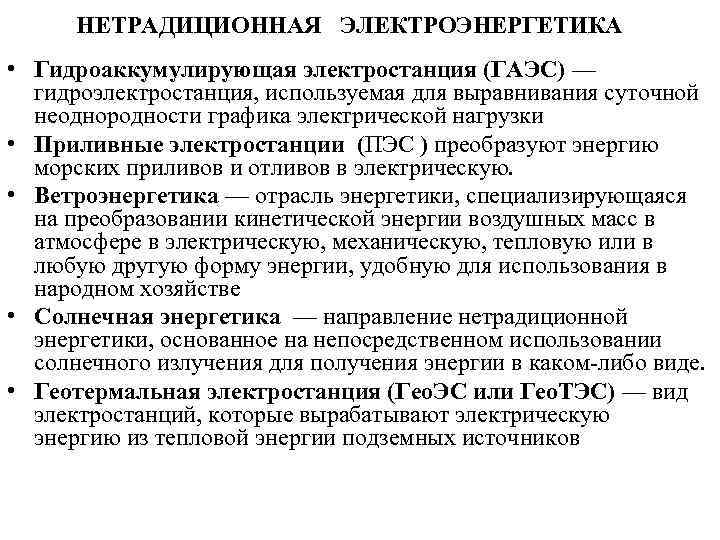 НЕТРАДИЦИОННАЯ ЭЛЕКТРОЭНЕРГЕТИКА

• Гидроаккумулирующая электростанция (ГАЭС) — гидроэлектростанция, используемая для выравнивания суточной неоднородности графика электрической нагрузки

• Приливные электростанции (ПЭС ) преобразуют энергию морских приливов и отливов в электрическую.

• Ветроэнергетика — отрасль энергетики, специализирующаяся на преобразовании кинетической энергии воздушных масс в атмосфере в электрическую, механическую, тепловую или в любую другую форму энергии, удобную для использования в народном хозяйстве

• Солнечная энергетика — направление нетрадиционной энергетики, основанное на непосредственном использовании солнечного излучения для получения энергии в каком-либо виде.

• Геотермальная электростанция (ГеоЭС или ГеоТЭС) — вид электростанций, которые вырабатывают электрическую энергию из тепловой энергии подземных источников